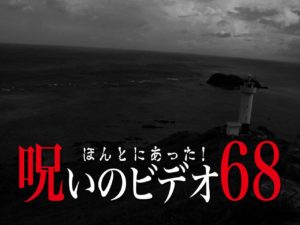 ほんとにあった!
呪いのビデオ68